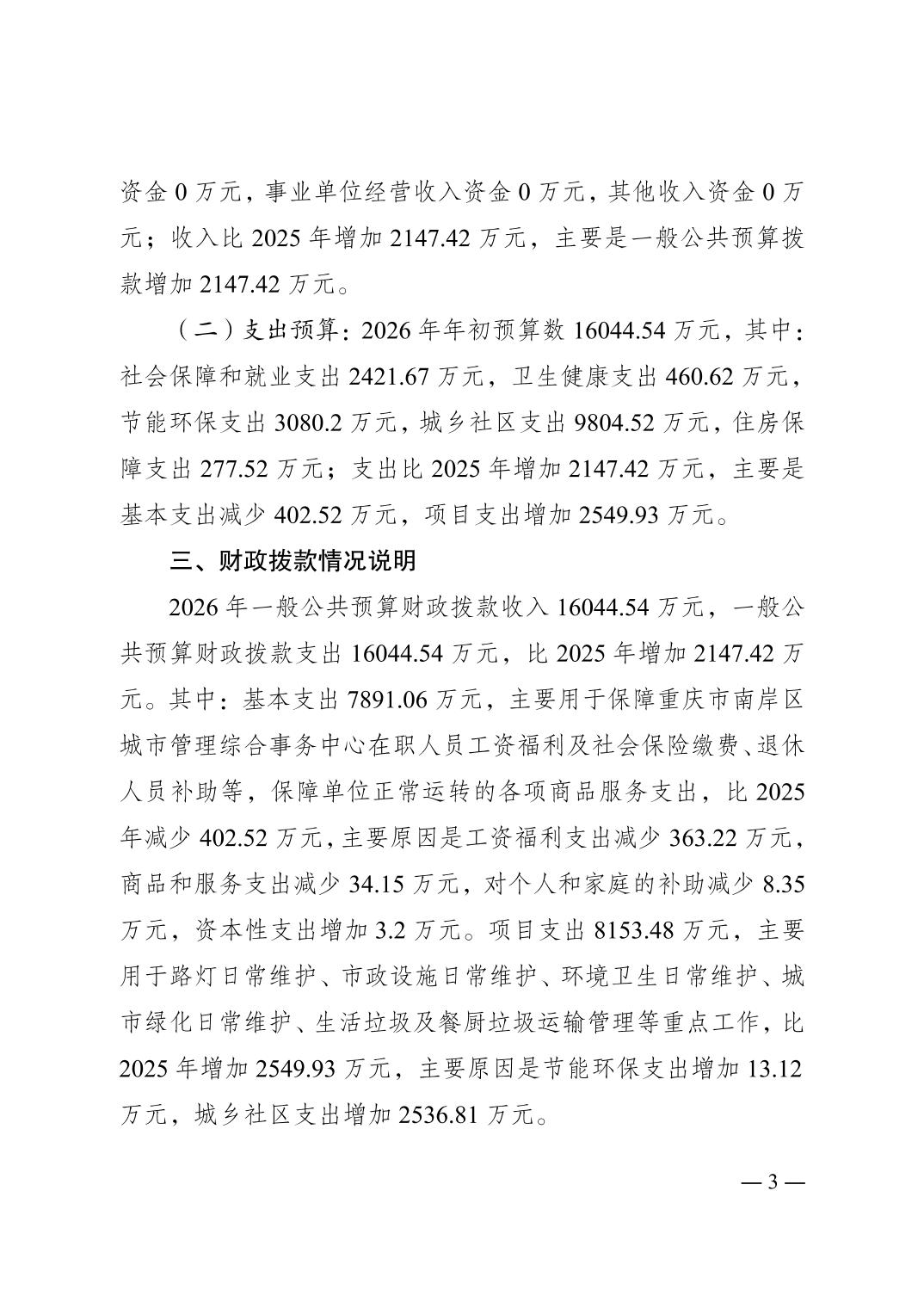 资金 0 万元，事业单位经营收入资金 0 万元，其他收入资金 0 万元；收入比 2025 年增加 2147.42 万元，主要是一般公共预算拨款增加 2147.42 万元。

（二）支出预算：2026 年年初预算数 16044.54 万元，其中：社会保障和就业支出 2421.67 万元，卫生健康支出 460.62 万元，节能环保支出 3080.2 万元，城乡社区支出 9804.52 万元，住房保障支出 277.52 万元；支出比 2025 年增加 2147.42 万元，主要是基本支出减少 402.52 万元，项目支出增加 2549.93 万元。

三、财政拨款情况说明

2026 年一般公共预算财政拨款收入 16044.54 万元，一般公共预算财政拨款支出 16044.54 万元，比 2025 年增加 2147.42 万元。其中：基本支出 7891.06 万元，主要用于保障重庆市南岸区城市管理综合事务中心在职人员工资福利及社会保险缴费、退休人员补助等，保障单位正常运转的各项商品服务支出，比 2025 年减少 402.52 万元，主要原因是工资福利支出减少 363.22 万元，商品和服务支出减少 34.15 万元，对个人和家庭的补助减少 8.35 万元，资本性支出增加 3.2 万元。项目支出 8153.48 万元，主要用于路灯日常维护、市政设施日常维护、环境卫生日常维护、城市绿化日常维护、生活垃圾及餐厨垃圾运输管理等重点工作，比 2025 年增加 2549.93 万元，主要原因是节能环保支出增加 13.12 万元，城乡社区支出增加 2536.81 万元。

— 3 —